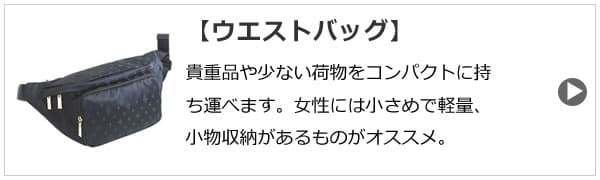 【ウエストバッグ】

貴重品や少ない荷物をコンパクトに持ち運べます。女性には小さめで軽量、小物収納があるものがオススメ。